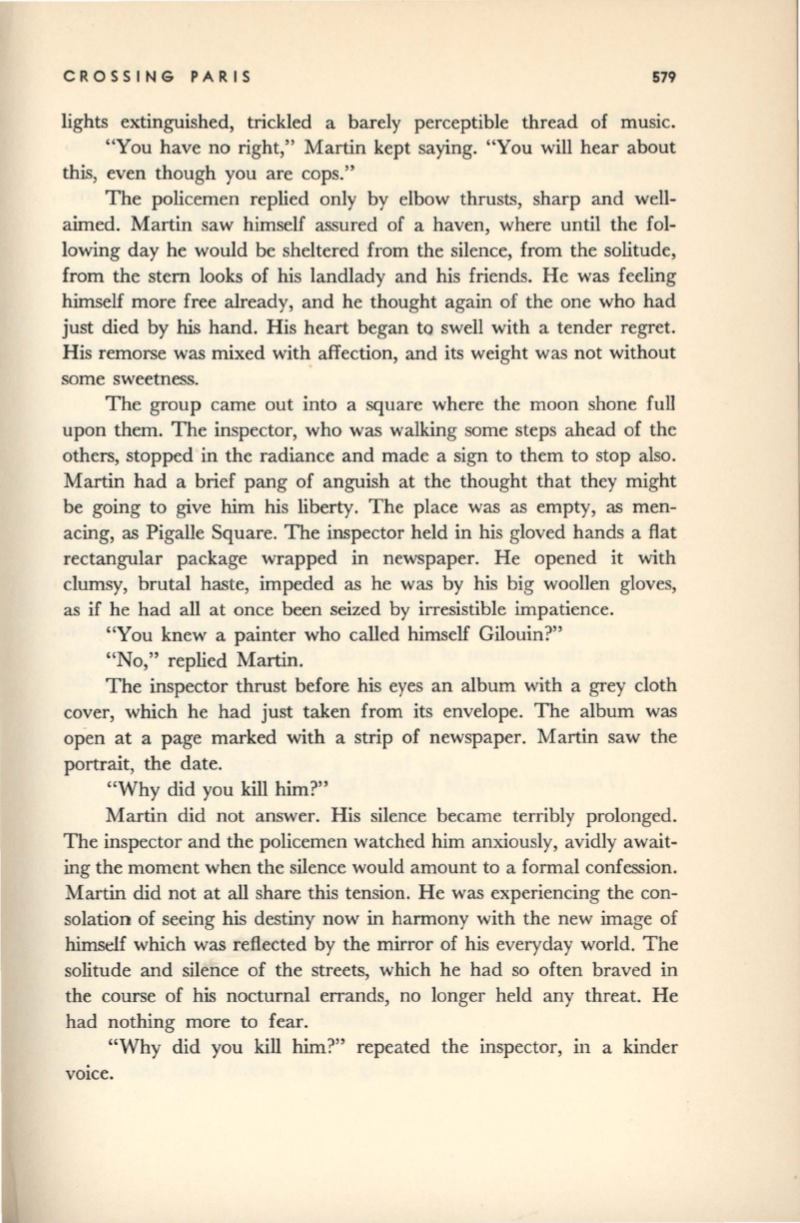 CROSSING PARIS 579

lights extinguished, trickled a barely perceptible thread of music.

"You have no right," Martin kept saying. "You will hear about this, even though you are cops."

The policemen replied only by elbow thrusts, sharp and well-aimed. Martin saw himself assured of a haven, where until the following day he would be sheltered from the silence, from the solitude, from the stern looks of his landlady and his friends. He was feeling himself more free already, and he thought again of the one who had just died by his hand. His heart began to swell with a tender regret. His remorse was mixed with affection, and its weight was not without some sweetness.

The group came out into a square where the moon shone full upon them. The inspector, who was walking some steps ahead of the others, stopped in the radiance and made a sign to them to stop also. Martin had a brief pang of anguish at the thought that they might be going to give him his liberty. The place was as empty, as menacing, as Pigalle Square. The inspector held in his gloved hands a flat rectangular package wrapped in newspaper. He opened it with clumsy, brutal haste, impeded as he was by his big woollen gloves, as if he had all at once been seized by irresistible impatience.

"You knew a painter who called himself Gilouin?"

"No," replied Martin.

The inspector thrust before his eyes an album with a grey cloth cover, which he had just taken from its envelope. The album was open at a page marked with a strip of newspaper. Martin saw the portrait, the date.

"Why did you kill him?"

Martin did not answer. His silence became terribly prolonged. The inspector and the policemen watched him anxiously, avidly awaiting the moment when the silence would amount to a formal confession. Martin did not at all share this tension. He was experiencing the consolation of seeing his destiny now in harmony with the new image of himself which was reflected by the mirror of his everyday world. The solitude and silence of the streets, which he had so often braved in the course of his nocturnal errands, no longer held any threat. He had nothing more to fear.

"Why did you kill him?" repeated the inspector, in a kinder voice.